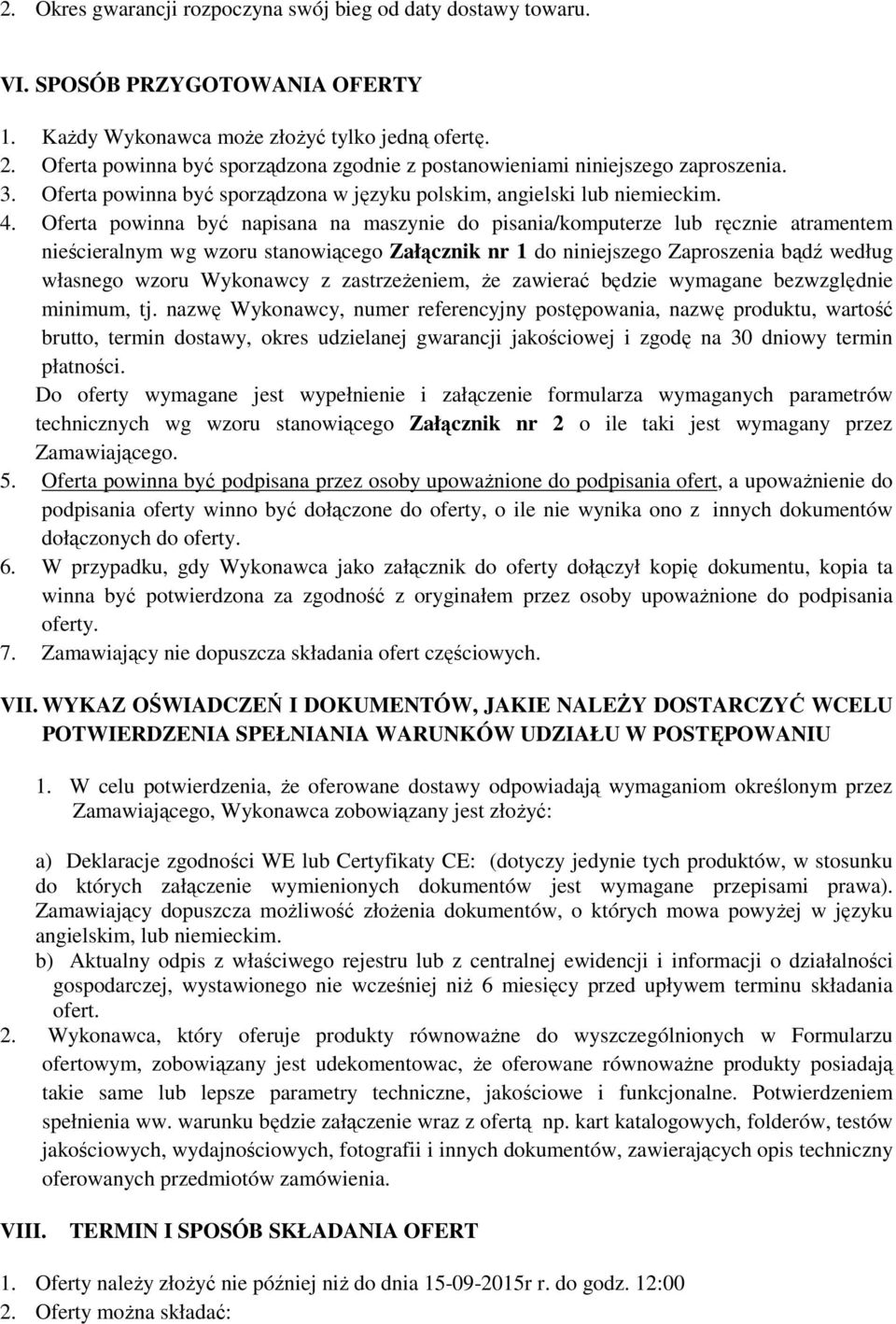 2. Okres gwarancji rozpoczyna swój bieg od daty dostawy towaru.

VI. SPOSÓB PRZYGOTOWANIA OFERTY

1. Każdy Wykonawca może złożyć tylko jedną ofertę.
2. Oferta powinna być sporządzona zgodnie z postanowieniami niniejszego zaproszenia.
3. Oferta powinna być sporządzona w języku polskim, angielski lub niemieckim.
4. Oferta powinna być napisana na maszynie do pisania/komputerze lub ręcznie atramentem nieścieralnym wg wzoru stanowiącego Załącznik nr 1 do niniejszego Zaproszenia bądź według własnego wzoru Wykonawcy z zastrzeżeniem, że zawierać będzie wymagane bezwzględnie minimum, tj. nazwę Wykonawcy, numer referencyjny postępowania, nazwę produktu, wartość brutto, termin dostawy, okres udzielanej gwarancji jakościowej i zgodę na 30 dniowy termin płatności.
Do oferty wymagane jest wypełnienie i załączenie formularza wymaganych parametrów technicznych wg wzoru stanowiącego Załącznik nr 2 o ile taki jest wymagany przez Zamawiającego.
5. Oferta powinna być podpisana przez osoby upoważnione do podpisania ofert, a upoważnienie do podpisania oferty winno być dołączone do oferty, o ile nie wynika ono z innych dokumentów dołączonych do oferty.
6. W przypadku, gdy Wykonawca jako załącznik do oferty dołączył kopię dokumentu, kopia ta winna być potwierdzona za zgodność z oryginałem przez osoby upoważnione do podpisania oferty.
7. Zamawiający nie dopuszcza składania ofert częściowych.

VII. WYKAZ OŚWIADCZEŃ I DOKUMENTÓW, JAKIE NALEŻY DOSTARCZYĆ WCELU POTWIERDZENIA SPEŁNIANIA WARUNKÓW UDZIAŁU W POSTĘPOWANIU

1. W celu potwierdzenia, że oferowane dostawy odpowiadają wymaganiom określonym przez Zamawiającego, Wykonawca zobowiązany jest złożyć:

a) Deklaracje zgodności WE lub Certyfikaty CE: (dotyczy jedynie tych produktów, w stosunku do których załączenie wymienionych dokumentów jest wymagane przepisami prawa). Zamawiający dopuszcza możliwość złożenia dokumentów, o których mowa powyżej w języku angielskim, lub niemieckim.
b) Aktualny odpis z właściwego rejestru lub z centralnej ewidencji i informacji o działalności gospodarczej, wystawionego nie wcześniej niż 6 miesięcy przed upływem terminu składania ofert.
2. Wykonawca, który oferuje produkty równoważne do wyszczególnionych w Formularzu ofertowym, zobowiązany jest udekomentowac, że oferowane równoważne produkty posiadają takie same lub lepsze parametry techniczne, jakościowe i funkcjonalne. Potwierdzeniem spełnienia ww. warunku będzie załączenie wraz z ofertą np. kart katalogowych, folderów, testów jakościowych, wydajnościowych, fotografii i innych dokumentów, zawierających opis techniczny oferowanych przedmiotów zamówienia.

VIII. TERMIN I SPOSÓB SKŁADANIA OFERT

1. Oferty należy złożyć nie później niż do dnia 15-09-2015r r. do godz. 12:00
2. Oferty można składać: